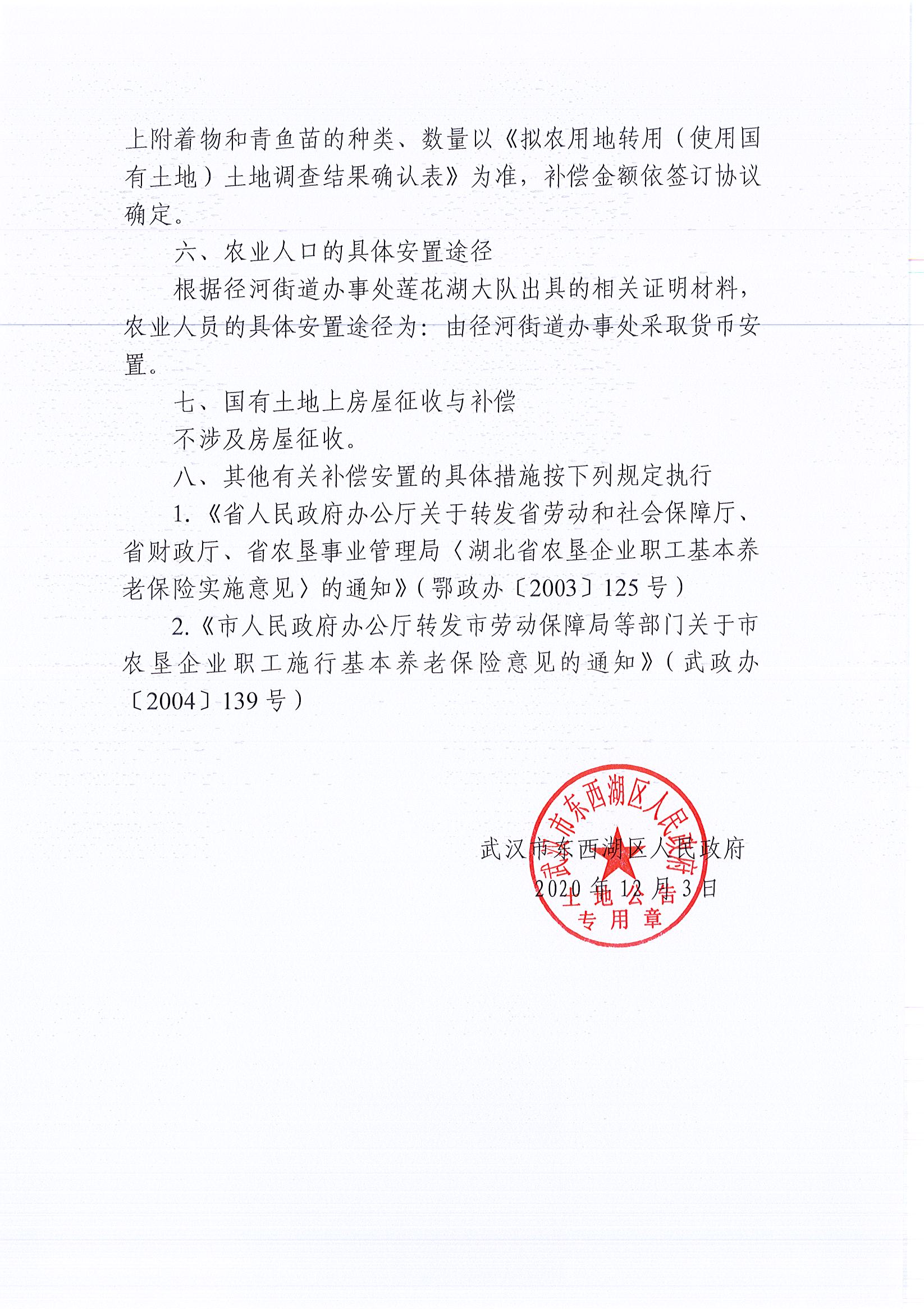 上附着物和青鱼苗的种类、数量以《拟农用地转用（使用国有土地）土地调查结果确认表》为准，补偿金额依签订协议确定。

六、农业人口的具体安置途径

根据径河街道办事处莲花湖大队出具的相关证明材料，农业人员的具体安置途径为：由径河街道办事处采取货币安置。

七、国有土地上房屋征收与补偿

不涉及房屋征收。

八、其他有关补偿安置的具体措施按下列规定执行

1.《省人民政府办公厅关于转发省劳动和社会保障厅、省财政厅、省农垦事业管理局〈湖北省农垦企业职工基本养老保险实施意见〉的通知》（鄂政办〔2003〕125号）

2.《市人民政府办公厅转发市劳动保障局等部门关于市农垦企业职工施行基本养老保险意见的通知》（武政办〔2004〕139号）

武汉市东西湖区人民政府
2020年12月3日

武汉市东西湖区人民政府
土地公告
专用章